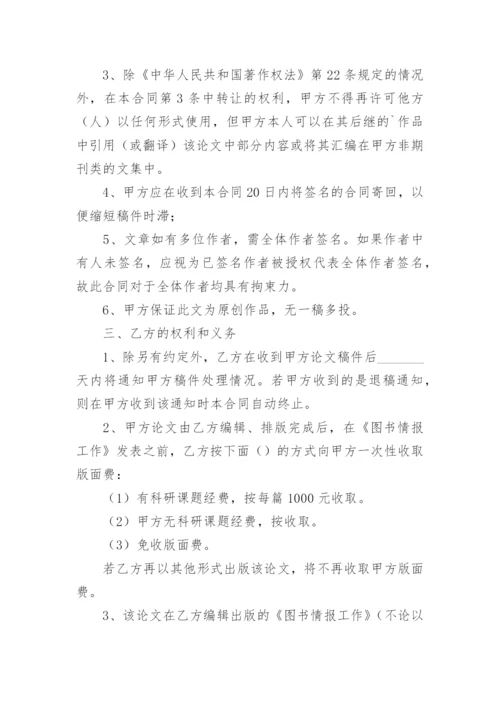 3、除《中华人民共和国著作权法》第 22 条规定的情况外，在本合同第 3 条中转让的权利，甲方不得再许可他方（人）以任何形式使用，但甲方本人可以在其后继的`作品中引用（或翻译）该论文中部分内容或将其汇编在甲方非期刊类的文集中。

4、甲方应在收到本合同 20 日内将签名的合同寄回，以便缩短稿件时滞；

5、文章如有多位作者，需全体作者签名。如果作者中有人未签名，应视为已签名作者被授权代表全体作者签名，故此合同对于全体作者均具有拘束力。

6、甲方保证此文为原创作品，无一稿多投。

三、乙方的权利和义务

1、除另有约定外，乙方在收到甲方论文稿件后________天内将通知甲方稿件处理情况。若甲方收到的是退稿通知，则在甲方收到该通知时本合同自动终止。

2、甲方论文由乙方编辑、排版完成后，在《图书情报工作》发表之前，乙方按下面（）的方式向甲方一次性收取版面费：

（1）有科研课题经费，按每篇 1000 元收取。

（2）甲方无科研课题经费，按收取。

（3）免收版面费。

若乙方再以其他形式出版该论文，将不再收取甲方版面费。

3、该论文在乙方编辑出版的《图书情报工作》（不论以